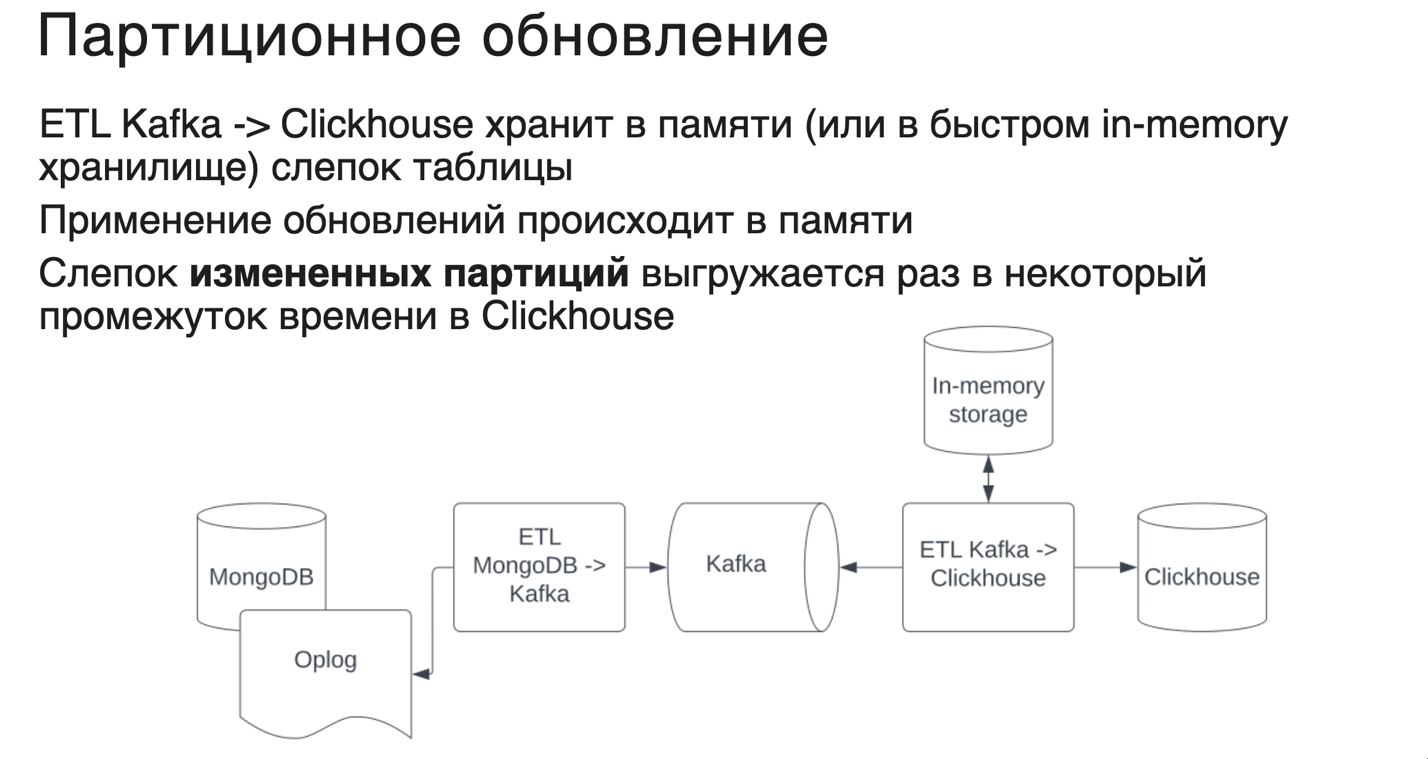 Партиционное обновление

ETL Kafka -> Clickhouse хранит в памяти (или в быстром in-memory хранилище) слепок таблицы

Применение обновлений происходит в памяти

Слепок измененных партиций выгружается раз в некоторый промежуток времени в Clickhouse

In-memory storage

MongoDB

Oplog

ETL MongoDB -> Kafka

Kafka

ETL Kafka -> Clickhouse

Clickhouse